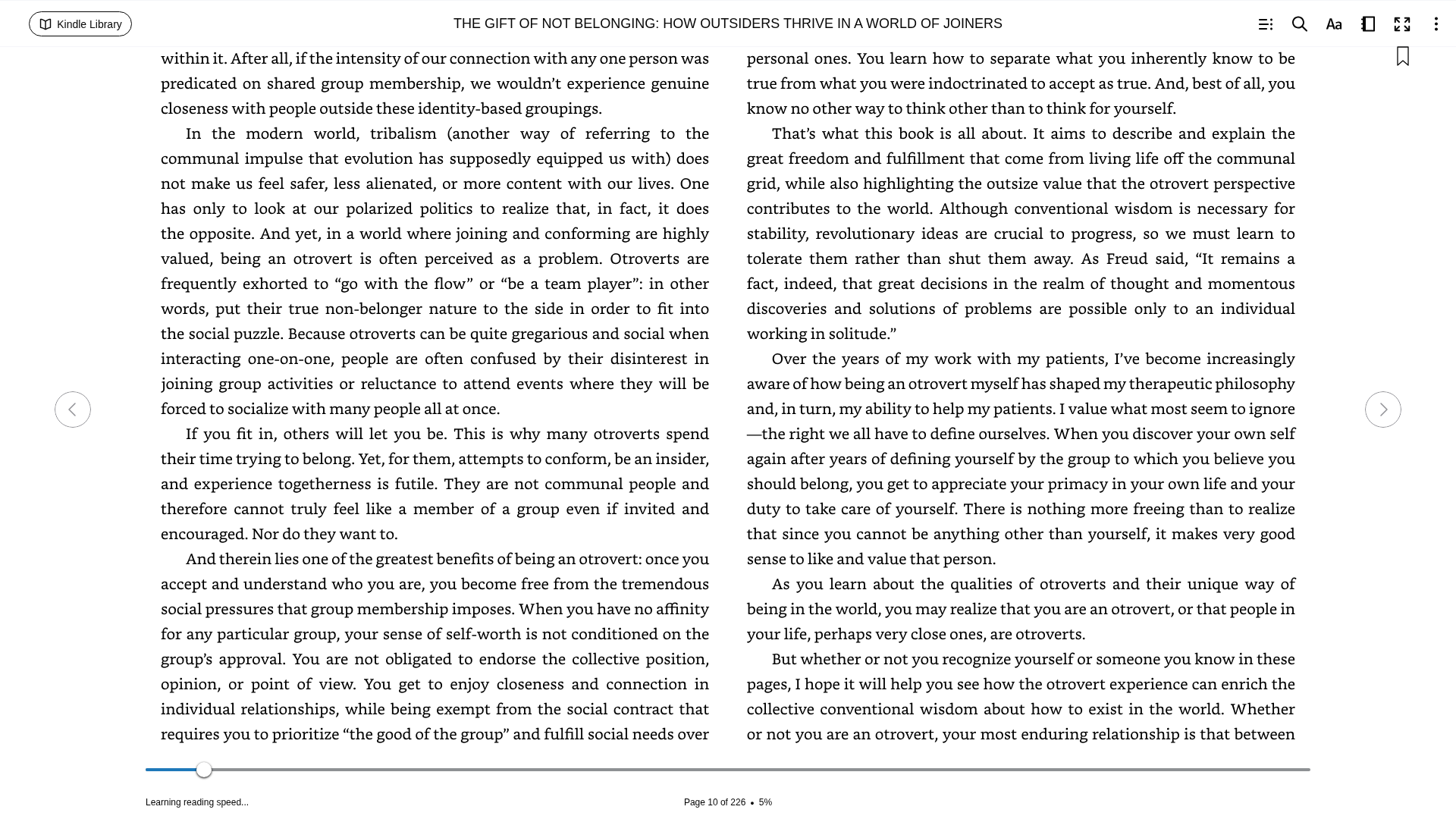 Kindle Library

THE GIFT OF NOT BELONGING: HOW OUTSIDERS THRIVE IN A WORLD OF JOINERS

within it. After all, if the intensity of our connection with any one person was predicated on shared group membership, we wouldn't experience genuine closeness with people outside these identity-based groupings.

In the modern world, tribalism (another way of referring to the communal impulse that evolution has supposedly equipped us with) does not make us feel safer, less alienated, or more content with our lives. One has only to look at our polarized politics to realize that, in fact, it does the opposite. And yet, in a world where joining and conforming are highly valued, being an otrovert is often perceived as a problem. Otroverts are frequently exhorted to "go with the flow" or "be a team player": in other words, put their true non-belonger nature to the side in order to fit into the social puzzle. Because otroverts can be quite gregarious and social when interacting one-on-one, people are often confused by their disinterest in joining group activities or reluctance to attend events where they will be forced to socialize with many people all at once.

If you fit in, others will let you be. This is why many otroverts spend their time trying to belong. Yet, for them, attempts to conform, be an insider, and experience togetherness is futile. They are not communal people and therefore cannot truly feel like a member of a group even if invited and encouraged. Nor do they want to.

And therein lies one of the greatest benefits of being an otrovert: once you accept and understand who you are, you become free from the tremendous social pressures that group membership imposes. When you have no affinity for any particular group, your sense of self-worth is not conditioned on the group's approval. You are not obligated to endorse the collective position, opinion, or point of view. You get to enjoy closeness and connection in individual relationships, while being exempt from the social contract that requires you to prioritize "the good of the group" and fulfill social needs over

personal ones. You learn how to separate what you inherently know to be true from what you were indoctrinated to accept as true. And, best of all, you know no other way to think other than to think for yourself.

That's what this book is all about. It aims to describe and explain the great freedom and fulfillment that come from living life off the communal grid, while also highlighting the outsize value that the otrovert perspective contributes to the world. Although conventional wisdom is necessary for stability, revolutionary ideas are crucial to progress, so we must learn to tolerate them rather than shut them away. As Freud said, "It remains a fact, indeed, that great decisions in the realm of thought and momentous discoveries and solutions of problems are possible only to an individual working in solitude."

Over the years of my work with my patients, I've become increasingly aware of how being an otrovert myself has shaped my therapeutic philosophy and, in turn, my ability to help my patients. I value what most seem to ignore—the right we all have to define ourselves. When you discover your own self again after years of defining yourself by the group to which you believe you should belong, you get to appreciate your primacy in your own life and your duty to take care of yourself. There is nothing more freeing than to realize that since you cannot be anything other than yourself, it makes very good sense to like and value that person.

As you learn about the qualities of otroverts and their unique way of being in the world, you may realize that you are an otrovert, or that people in your life, perhaps very close ones, are otroverts.

But whether or not you recognize yourself or someone you know in these pages, I hope it will help you see how the otrovert experience can enrich the collective conventional wisdom about how to exist in the world. Whether or not you are an otrovert, your most enduring relationship is that between

Learning reading speed...

Page 10 of 226 • 5%